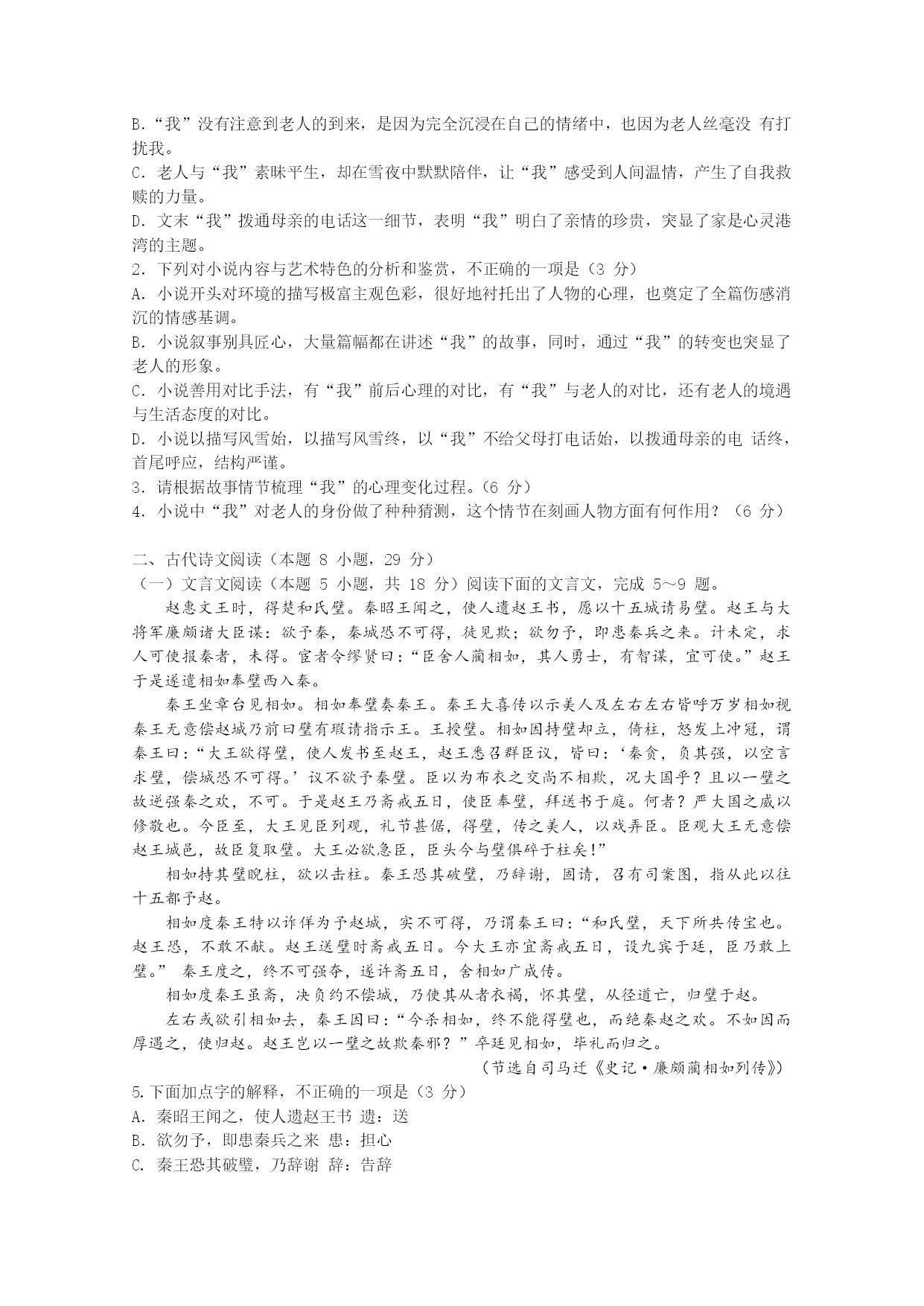 B.“我”没有注意到老人的到来，是因为完全沉浸在自己的情绪中，也因为老人丝毫没 有打扰我。
C. 老人与“我”素昧平生，却在雪夜中默默陪伴，让“我”感受到人间温情，产生了自我救赎的力量。
D. 文末“我”拨通母亲的电话这一细节，表明“我”明白了亲情的珍贵，突显了家是心灵港湾的主题。
2. 下列对小说内容与艺术特色的分析和鉴赏，不正确的一项是（3 分）
A. 小说开头对环境的描写极富主观色彩，很好地衬托出了人物的心理，也奠定了全篇伤感消沉的情感基调。
B. 小说叙事别具匠心，大量篇幅都在讲述“我”的故事，同时，通过“我”的转变也突显了老人的形象。
C. 小说善用对比手法，有“我”前后心理的对比，有“我”与老人的对比，还有老人的境遇与生活态度的对比。
D. 小说以描写风雪始，以描写风雪终，以“我”不给父母打电话始，以拨通母亲的电 话终，首尾呼应，结构严谨。
3. 请根据故事情节梳理“我”的心理变化过程。(6 分)
4. 小说中“我”对老人的身份做了种种猜测，这个情节在刻画人物方面有何作用？（6 分）

二、古代诗文阅读（本题 8 小题，29 分）
（一）文言文阅读（本题 5 小题，共 18 分）阅读下面的文言文，完成 5～9 题。
赵惠文王时，得楚和氏璧。秦昭王闻之，使人遗赵王书，愿以十五城请易璧。赵王与大将军廉颇诸大臣谋：欲予秦，秦城恐不可得，徒见欺；欲勿予，即患秦兵之来。计未定，求人可使报秦者，未得。宦者令缪贤曰：“臣舍人蔺相如，其人勇士，有智谋，宜可使。”赵王于是遂遣相如奉璧西入秦。
秦王坐章台见相如。相如奉璧奏秦王。秦王大喜传以示美人及左右左右皆呼万岁相如视秦王无意偿赵城乃前曰璧有瑕请指示王。王授璧。相如因持璧却立，倚柱，怒发上冲冠，谓秦王曰：“大王欲得璧，使人发书至赵王，赵王悉召群臣议，皆曰：‘秦贪，负其强，以空言求璧，偿城恐不可得。’议不欲予秦璧。臣以为布衣之交尚不相欺，况大国乎？且以一璧之故逆强秦之欢，不可。于是赵王乃斋戒五日，使臣奉璧，拜送书于庭。何者？严大国之威以修敬也。今臣至，大王见臣列观，礼节甚倨，得璧，传之美人，以戏弄臣。臣观大王无意偿赵王城邑，故臣复取璧。大王必欲急臣，臣头今与璧俱碎于柱矣!”
相如持其璧睨柱，欲以击柱。秦王恐其破璧，乃辞谢，固请，召有司案图，指从此以往十五都予赵。
相如度秦王特以诈佯为予赵城，实不可得，乃谓秦王曰：“和氏璧，天下所共传宝也。赵王恐，不敢不献。赵王送璧时斋戒五日。今大王亦宜斋戒五日，设九宾于廷，臣乃敢上璧。” 秦王度之，终不可强夺，遂许斋五日，舍相如广成传。
相如度秦王虽斋，决负约不偿城，乃使其从者衣褐，怀其璧，从径道亡，归璧于赵。
左右或欲引相如去，秦王因曰：“今杀相如，终不能得璧也，而绝秦赵之欢。不如因而厚遇之，使归赵。赵王岂以一璧之故欺秦邪？”卒廷见相如，毕礼而归之。
（节选自司马迁《史记·廉颇蔺相如列传》）
5.下面加点字的解释，不正确的一项是（3 分）
A. 秦昭王闻之，使人遗赵王书 遗：送
B. 欲勿予，即患秦兵之来 患：担心
C. 秦王恐其破璧，乃辞谢 辞：告辞